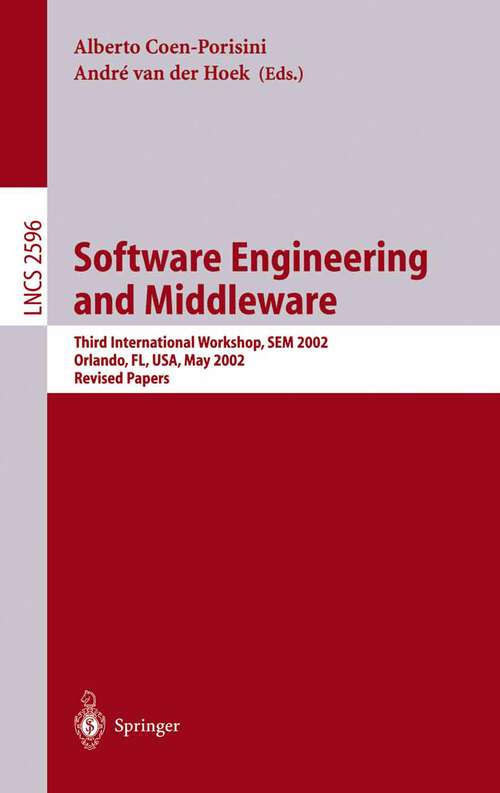 Alberto Coen-Porisini
André van der Hoek (Eds.)

LNCS 2596

Software Engineering and Middleware

Third International Workshop, SEM 2002
Orlando, FL, USA, May 2002
Revised Papers

Springer